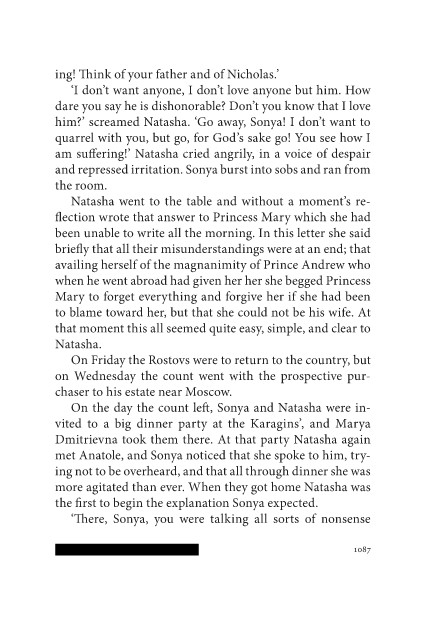 ing! Think of your father and of Nicholas.'

'I don't want anyone, I don't love anyone but him. How dare you say he is dishonorable? Don't you know that I love him?' screamed Natasha. 'Go away, Sonya! I don't want to quarrel with you, but go, for God's sake go! You see how I am suffering!' Natasha cried angrily, in a voice of despair and repressed irritation. Sonya burst into sobs and ran from the room.

Natasha went to the table and without a moment's reflection wrote that answer to Princess Mary which she had been unable to write all the morning. In this letter she said briefly that all their misunderstandings were at an end; that availing herself of the magnanimity of Prince Andrew who when he went abroad had given her her she begged Princess Mary to forget everything and forgive her if she had been to blame toward her, but that she could not be his wife. At that moment this all seemed quite easy, simple, and clear to Natasha.

On Friday the Rostovs were to return to the country, but on Wednesday the count went with the prospective purchaser to his estate near Moscow.

On the day the count left, Sonya and Natasha were invited to a big dinner party at the Karagins', and Marya Dmitrievna took them there. At that party Natasha again met Anatole, and Sonya noticed that she spoke to him, trying not to be overheard, and that all through dinner she was more agitated than ever. When they got home Natasha was the first to begin the explanation Sonya expected.

'There, Sonya, you were talking all sorts of nonsense

1087